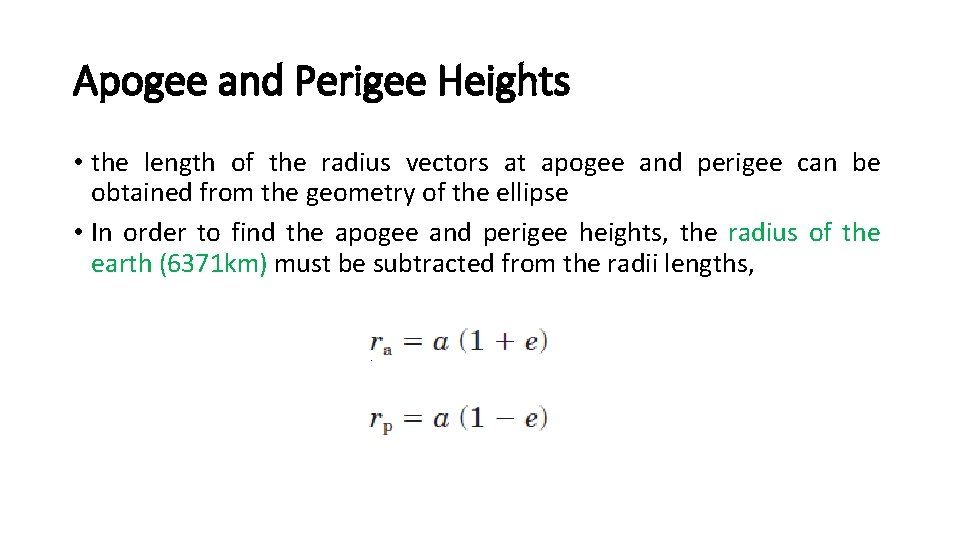 Apogee and Perigee Heights

• the length of the radius vectors at apogee and perigee can be obtained from the geometry of the ellipse

• In order to find the apogee and perigee heights, the radius of the earth (6371km) must be subtracted from the radii lengths,

$r_a = a(1 + e)$

$r_p = a(1 - e)$